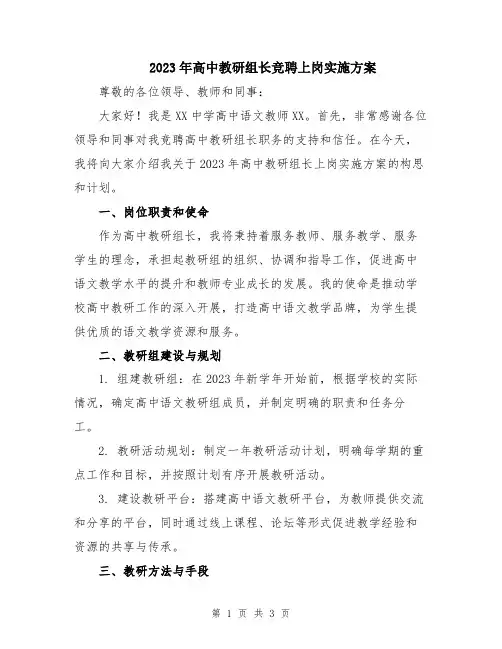 2023年高中教研组长竞聘上岗实施方案

尊敬的各位领导、教师和同事：

大家好！我是XX中学高中语文教师XX。首先，非常感谢各位领导和同事对我竞聘高中教研组长职务的支持和信任。在今天，我将向大家介绍我关于2023年高中教研组长上岗实施方案的构思和计划。

一、岗位职责和使命

作为高中教研组长，我将秉持着服务教师、服务教学、服务学生的理念，承担起教研组的组织、协调和指导工作，促进高中语文教学水平的提升和教师专业成长的发展。我的使命是推动学校高中教研工作的深入开展，打造高中语文教学品牌，为学生提供优质的语文教学资源和服务。

二、教研组建设与规划

1. 组建教研组：在2023年新学年开始前，根据学校的实际情况，确定高中语文教研组成员，并制定明确的职责和任务分工。

2. 教研活动规划：制定一年教研活动计划，明确每学期的重点工作和目标，并按照计划有序开展教研活动。

3. 建设教研平台：搭建高中语文教研平台，为教师提供交流和分享的平台，同时通过线上课程、论坛等形式促进教学经验和资源的共享与传承。

三、教研方法与手段

第 1 页 共 3 页